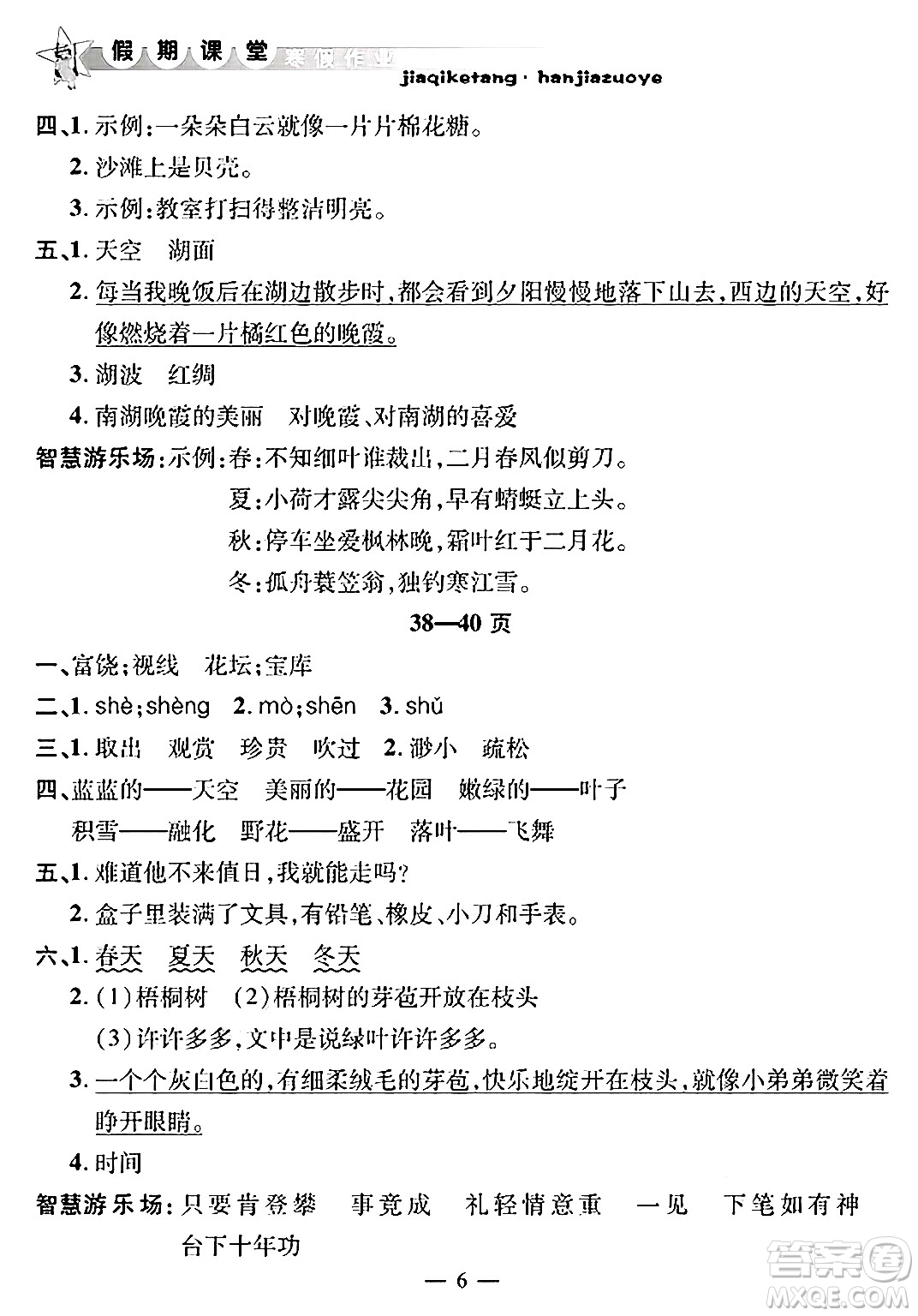 假期课堂 寒假作业 jiaqiketang · hanjiazuoye

四、1. 示例:一朵朵白云就像一片片棉花糖。

2. 沙滩上是贝壳。

3. 示例:教室打扫得整洁明亮。

五、1. 天空　湖面

2. 每当我晚饭后在湖边散步时,都会看到夕阳慢慢地落下山去,西边的天空,好像燃烧着一片橘红色的晚霞。

3. 湖波　红绸

4. 南湖晚霞的美丽　对晚霞、对南湖的喜爱

智慧游乐场:示例:春:不知细叶谁裁出,二月春风似剪刀。

夏:小荷才露尖尖角,早有蜻蜓立上头。

秋:停车坐爱枫林晚,霜叶红于二月花。

冬:孤舟蓑笠翁,独钓寒江雪。

38—40 页

一、富饶;视线　花坛;宝库

二、1. shè;shèng　2. mò;shēn　3. shǔ

三、1. 取出　观赏　珍贵　吹过　2. 渺小　疏松

四、蓝蓝的——天空　美丽的——花园　嫩绿的——叶子

积雪——融化　野花——盛开　落叶——飞舞

五、1. 难道他不来值日,我就能走吗?

2. 盒子里装满了文具,有铅笔、橡皮、小刀和手表。

六、1. 春天　夏天　秋天　冬天

2. (1)梧桐树　(2)梧桐树的芽苞开放在枝头

(3)许许多多,文中是说绿叶许许多多。

3. 一个个灰白色的,有细柔绒毛的芽苞,快乐地绽开在枝头,就像小弟弟微笑着睁开眼睛。

4. 时间

智慧游乐场:只要肯登攀　事竟成　礼轻情意重　一见　下笔如有神

台下十年功

— 6 —

答案圈 MXQE.COM